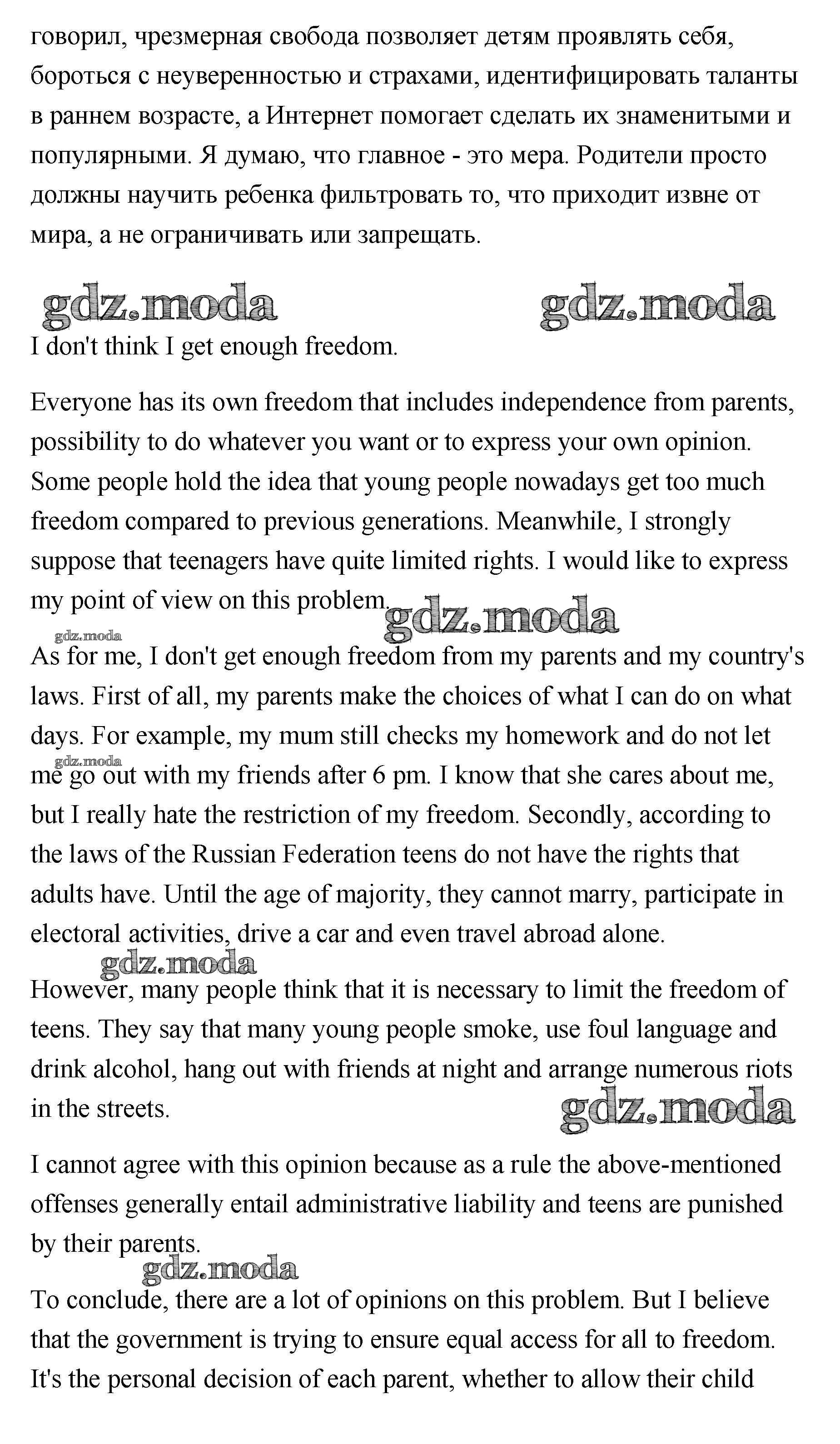 говорил, чрезмерная свобода позволяет детям проявлять себя, бороться с неуверенностью и страхами, идентифицировать таланты в раннем возрасте, а Интернет помогает сделать их знаменитыми и популярными. Я думаю, что главное - это мера. Родители просто должны научить ребенка фильтровать то, что приходит извне от мира, а не ограничивать или запрещать.

gdz.moda gdz.moda

I don't think I get enough freedom.

Everyone has its own freedom that includes independence from parents, possibility to do whatever you want or to express your own opinion. Some people hold the idea that young people nowadays get too much freedom compared to previous generations. Meanwhile, I strongly suppose that teenagers have quite limited rights. I would like to express my point of view on this problem.

gdz.moda

gdz.moda

As for me, I don't get enough freedom from my parents and my country's laws. First of all, my parents make the choices of what I can do on what days. For example, my mum still checks my homework and do not let me go out with my friends after 6 pm. I know that she cares about me, but I really hate the restriction of my freedom. Secondly, according to the laws of the Russian Federation teens do not have the rights that adults have. Until the age of majority, they cannot marry, participate in electoral activities, drive a car and even travel abroad alone.

gdz.moda

gdz.moda

However, many people think that it is necessary to limit the freedom of teens. They say that many young people smoke, use foul language and drink alcohol, hang out with friends at night and arrange numerous riots in the streets.

gdz.moda

I cannot agree with this opinion because as a rule the above-mentioned offenses generally entail administrative liability and teens are punished by their parents.

gdz.moda

To conclude, there are a lot of opinions on this problem. But I believe that the government is trying to ensure equal access for all to freedom. It's the personal decision of each parent, whether to allow their child